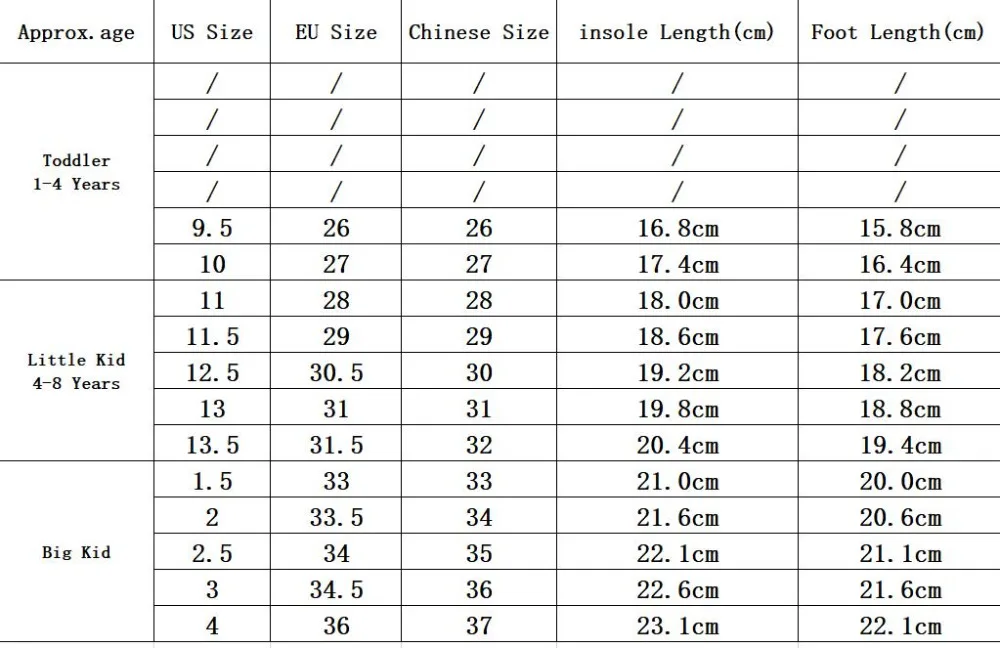 | Approx.age | US Size | EU Size | Chinese Size | insole Length(cm) | Foot Length(cm) |
|---|---|---|---|---|---|
| Toddler 1-4 Years | / | / | / | / | / |
| | / | / | / | / | / |
| | / | / | / | / | / |
| | / | / | / | / | / |
| | 9.5 | 26 | 26 | 16.8cm | 15.8cm |
| | 10 | 27 | 27 | 17.4cm | 16.4cm |
| Little Kid 4-8 Years | 11 | 28 | 28 | 18.0cm | 17.0cm |
| | 11.5 | 29 | 29 | 18.6cm | 17.6cm |
| | 12.5 | 30.5 | 30 | 19.2cm | 18.2cm |
| | 13 | 31 | 31 | 19.8cm | 18.8cm |
| | 13.5 | 31.5 | 32 | 20.4cm | 19.4cm |
| Big Kid | 1.5 | 33 | 33 | 21.0cm | 20.0cm |
| | 2 | 33.5 | 34 | 21.6cm | 20.6cm |
| | 2.5 | 34 | 35 | 22.1cm | 21.1cm |
| | 3 | 34.5 | 36 | 22.6cm | 21.6cm |
| | 4 | 36 | 37 | 23.1cm | 22.1cm |